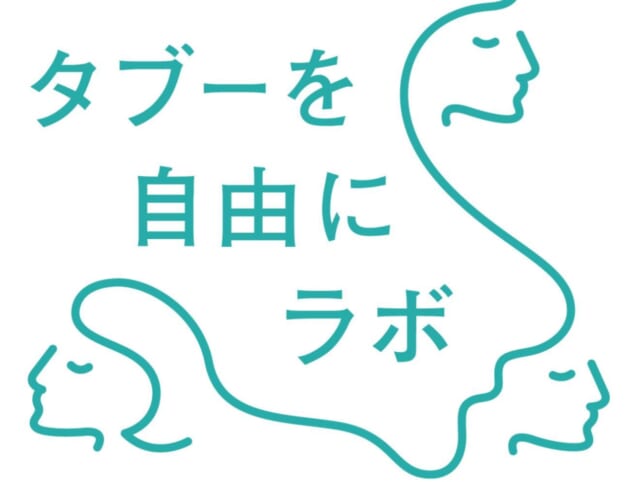 タブーを
自由に
ラボ